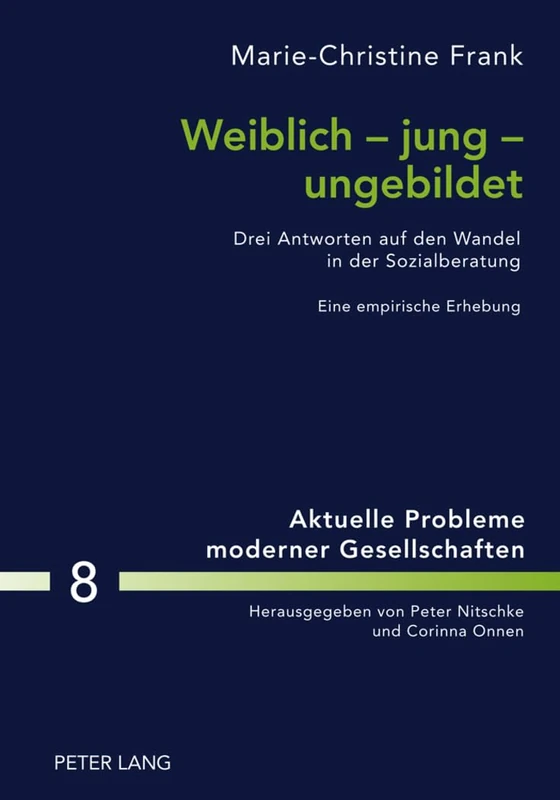 Marie-Christine Frank

Weiblich – jung – ungebildet

Drei Antworten auf den Wandel in der Sozialberatung

Eine empirische Erhebung

Aktuelle Probleme moderner Gesellschaften

8

Herausgegeben von Peter Nitschke und Corinna Onnen

PETER LANG